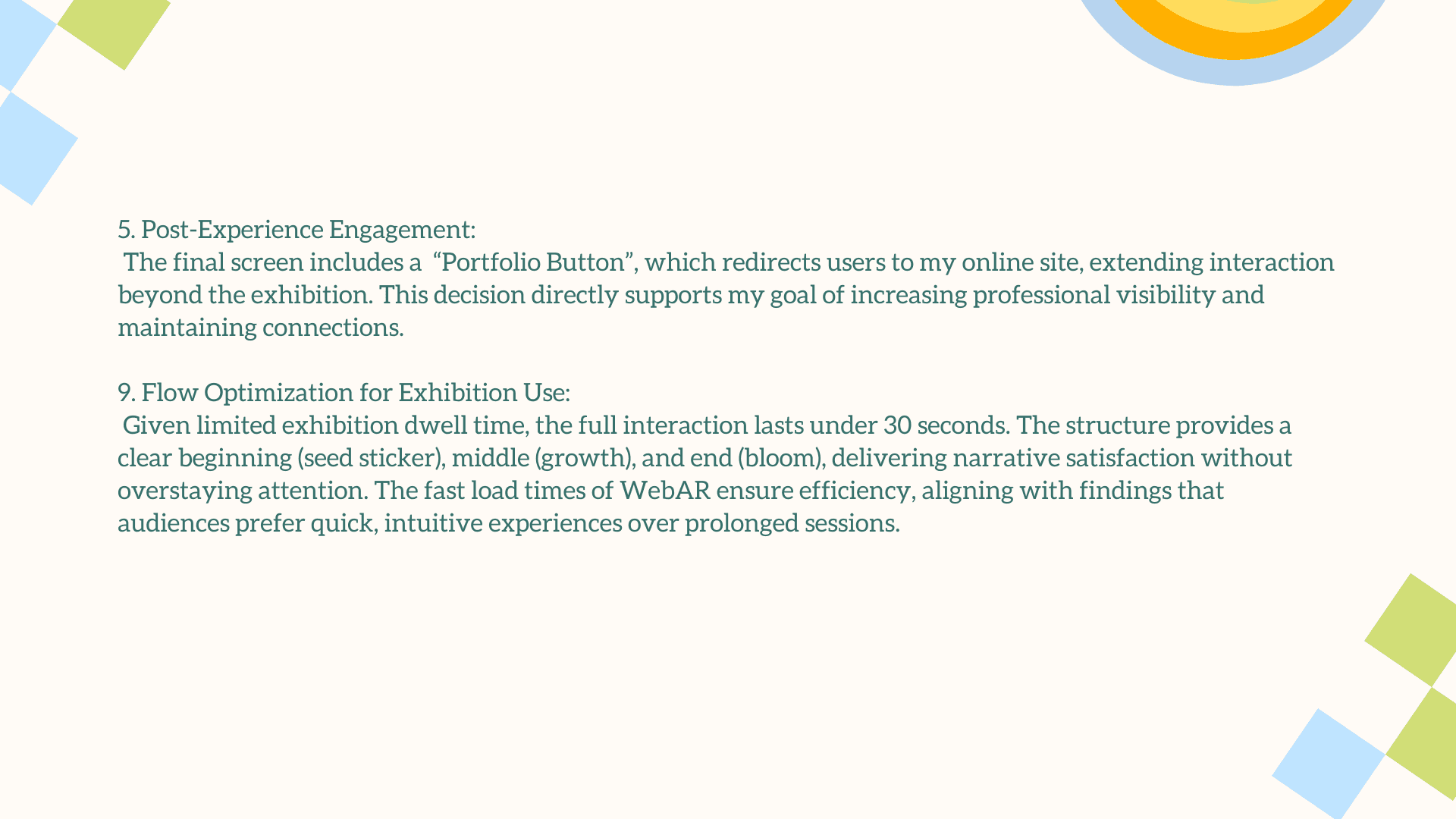 5. Post-Experience Engagement:
The final screen includes a "Portfolio Button", which redirects users to my online site, extending interaction beyond the exhibition. This decision directly supports my goal of increasing professional visibility and maintaining connections.

9. Flow Optimization for Exhibition Use:
Given limited exhibition dwell time, the full interaction lasts under 30 seconds. The structure provides a clear beginning (seed sticker), middle (growth), and end (bloom), delivering narrative satisfaction without overstaying attention. The fast load times of WebAR ensure efficiency, aligning with findings that audiences prefer quick, intuitive experiences over prolonged sessions.